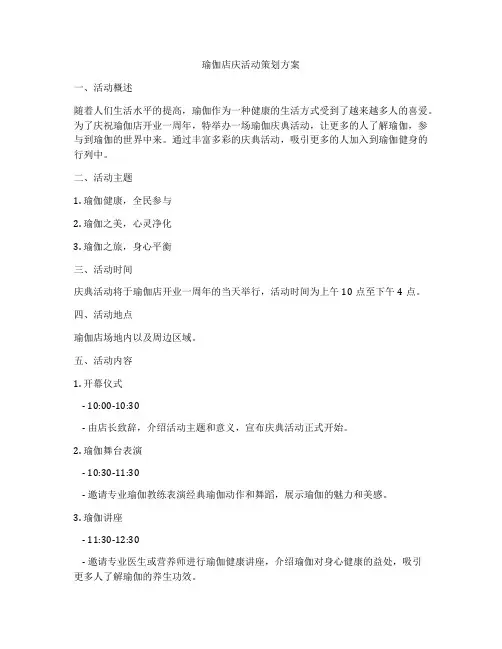 瑜伽店庆活动策划方案

一、活动概述

随着人们生活水平的提高，瑜伽作为一种健康的生活方式受到了越来越多人的喜爱。为了庆祝瑜伽店开业一周年，特举办一场瑜伽庆典活动，让更多的人了解瑜伽，参与到瑜伽的世界中来。通过丰富多彩的庆典活动，吸引更多的人加入到瑜伽健身的行列中。

二、活动主题

1. 瑜伽健康，全民参与

2. 瑜伽之美，心灵净化

3. 瑜伽之旅，身心平衡

三、活动时间

庆典活动将于瑜伽店开业一周年的当天举行，活动时间为上午 10 点至下午 4 点。

四、活动地点

瑜伽店场地内以及周边区域。

五、活动内容

1. 开幕仪式

- 10:00-10:30

- 由店长致辞，介绍活动主题和意义，宣布庆典活动正式开始。

2. 瑜伽舞台表演

- 10:30-11:30

- 邀请专业瑜伽教练表演经典瑜伽动作和舞蹈，展示瑜伽的魅力和美感。

3. 瑜伽讲座

- 11:30-12:30

- 邀请专业医生或营养师进行瑜伽健康讲座，介绍瑜伽对身心健康的益处，吸引更多人了解瑜伽的养生功效。